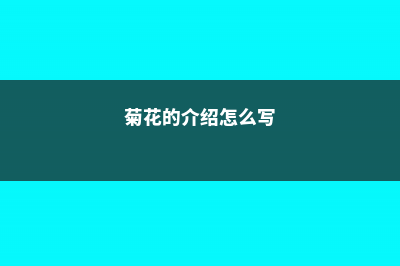 菊花的介绍怎么写